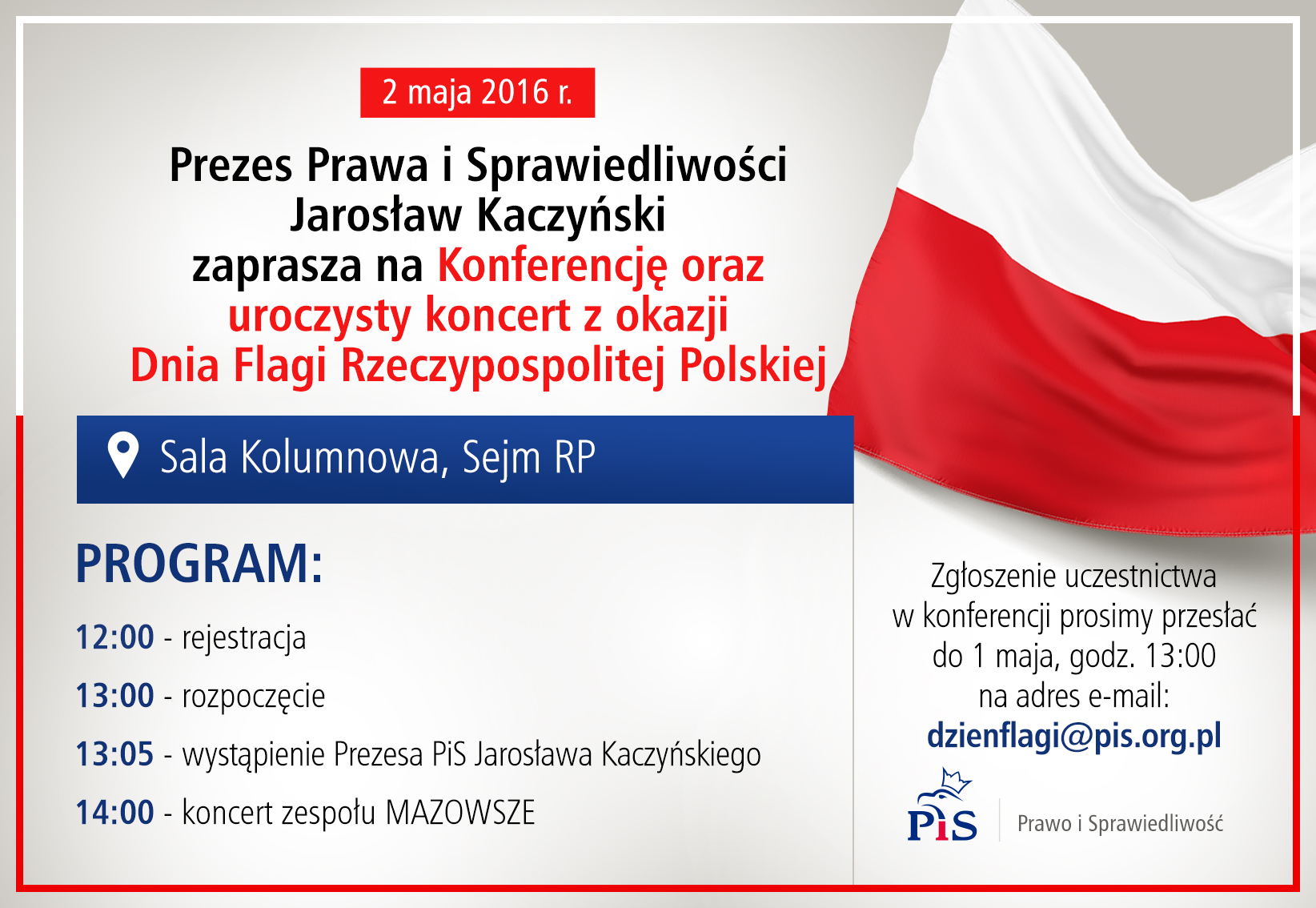 2 maja 2016 r.

Prezes Prawa i Sprawiedliwości
Jarosław Kaczyński
zaprasza na Konferencję oraz
uroczysty koncert z okazji
Dnia Flagi Rzeczypospolitej Polskiej

Sala Kolumnowa, Sejm RP

PROGRAM:

12:00 - rejestracja

13:00 - rozpoczęcie

13:05 - wystąpienie Prezesa PiS Jarosława Kaczyńskiego

14:00 - koncert zespołu MAZOWSZE

Zgłoszenie uczestnictwa w konferencji prosimy przesłać do 1 maja, godz. 13:00 na adres e-mail:
dzienflagi@pis.org.pl

PiS

Prawo i Sprawiedliwość